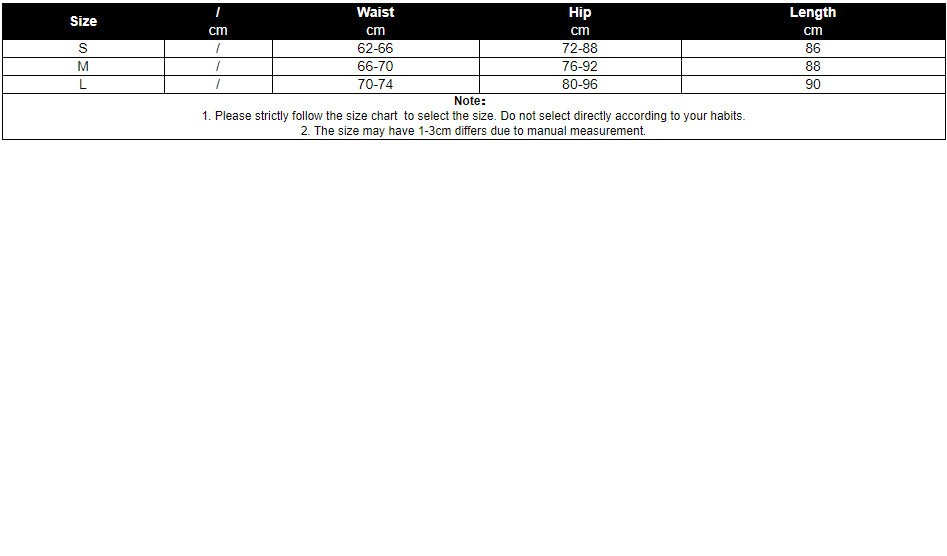 | Size | / cm | Waist cm | Hip cm | Length cm |
|---|---|---|---|---|
| S | / | 62-66 | 72-88 | 86 |
| M | / | 66-70 | 76-92 | 88 |
| L | / | 70-74 | 80-96 | 90 |

Note：
1. Please strictly follow the size chart to select the size. Do not select directly according to your habits.
2. The size may have 1-3cm differs due to manual measurement.